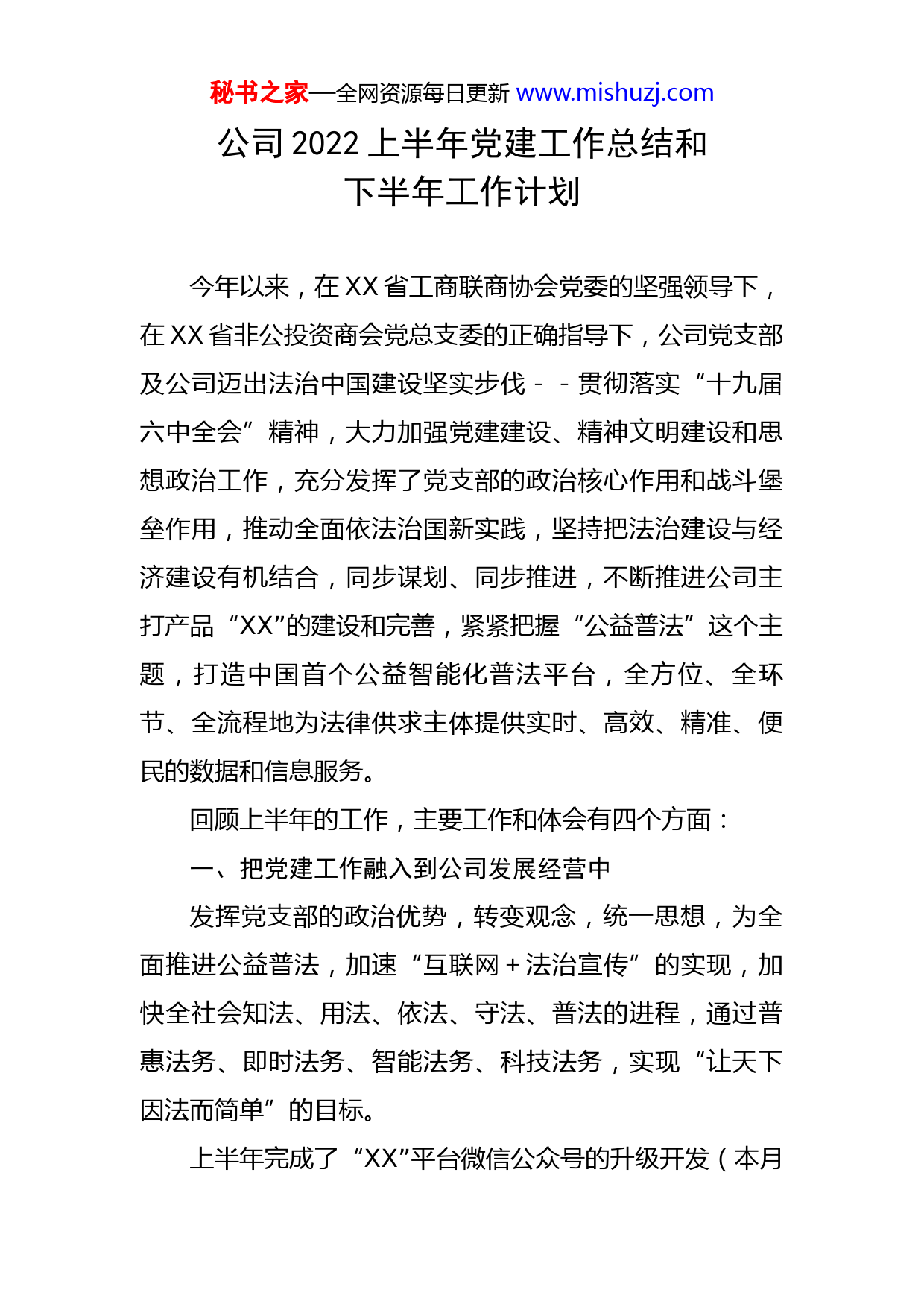 秘书之家—全网资源每日更新 www.mishuzj.com

公司 2022 上半年党建工作总结和下半年工作计划

今年以来，在 XX 省工商联商协会党委的坚强领导下，在 XX 省非公投资商会党总支委的正确指导下，公司党支部及公司迈出法治中国建设坚实步伐－－贯彻落实“十九届六中全会”精神，大力加强党建建设、精神文明建设和思想政治工作，充分发挥了党支部的政治核心作用和战斗堡垒作用，推动全面依法治国新实践，坚持把法治建设与经济建设有机结合，同步谋划、同步推进，不断推进公司主打产品“XX”的建设和完善，紧紧把握“公益普法”这个主题，打造中国首个公益智能化普法平台，全方位、全环节、全流程地为法律供求主体提供实时、高效、精准、便民的数据和信息服务。

回顾上半年的工作，主要工作和体会有四个方面：

一、把党建工作融入到公司发展经营中

发挥党支部的政治优势，转变观念，统一思想，为全面推进公益普法，加速“互联网＋法治宣传”的实现，加快全社会知法、用法、依法、守法、普法的进程，通过普惠法务、即时法务、智能法务、科技法务，实现“让天下因法而简单”的目标。

上半年完成了“XX”平台微信公众号的升级开发（本月